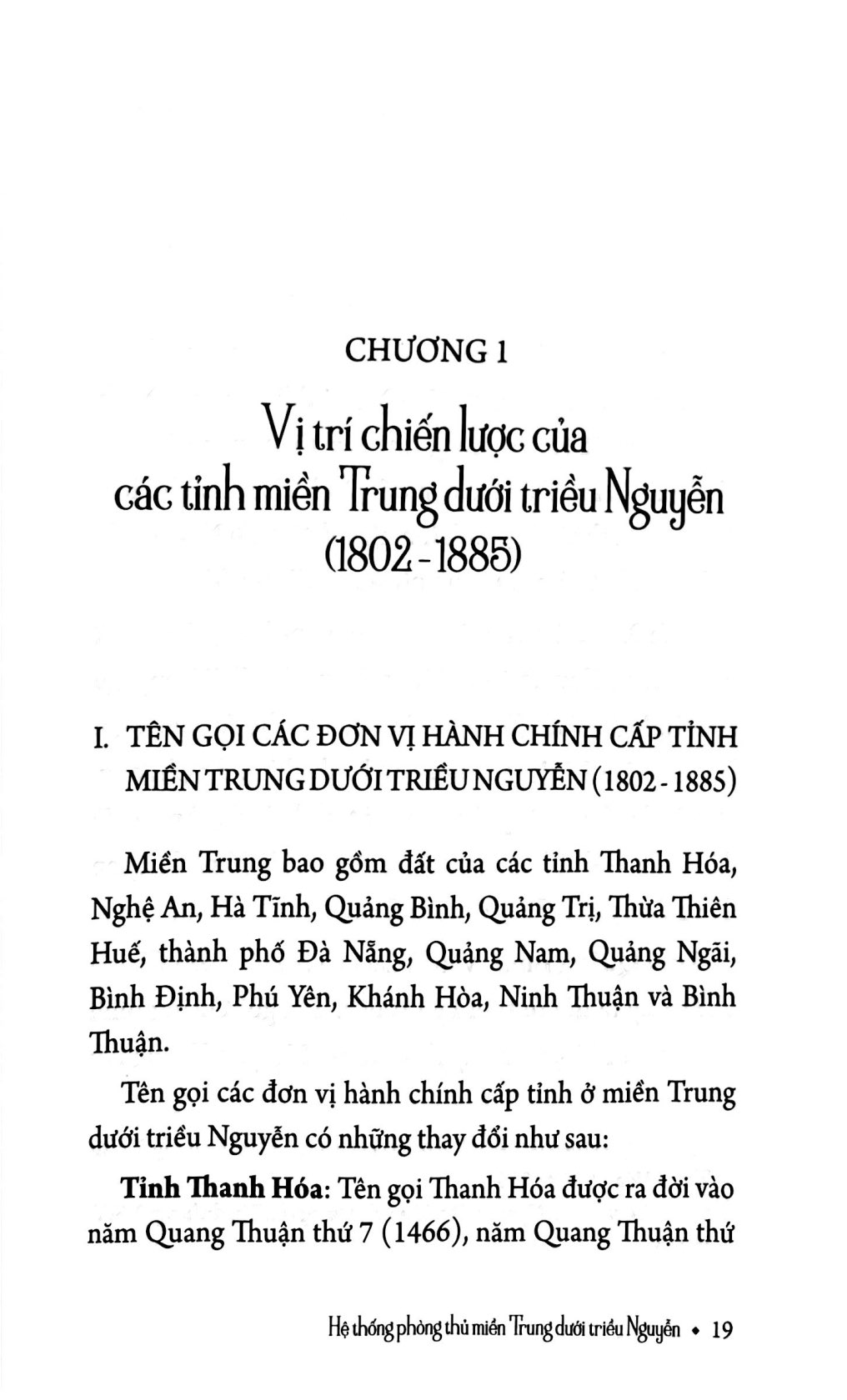 CHƯƠNG 1

Vị trí chiến lược của các tỉnh miền Trung dưới triều Nguyễn (1802 - 1885)

I. TÊN GỌI CÁC ĐƠN VỊ HÀNH CHÍNH CẤP TỈNH MIỀN TRUNG DƯỚI TRIỀU NGUYỄN (1802 - 1885)

Miền Trung bao gồm đất của các tỉnh Thanh Hóa, Nghệ An, Hà Tĩnh, Quảng Bình, Quảng Trị, Thừa Thiên Huế, thành phố Đà Nẵng, Quảng Nam, Quảng Ngãi, Bình Định, Phú Yên, Khánh Hòa, Ninh Thuận và Bình Thuận.

Tên gọi các đơn vị hành chính cấp tỉnh ở miền Trung dưới triều Nguyễn có những thay đổi như sau:

Tỉnh Thanh Hóa: Tên gọi Thanh Hóa được ra đời vào năm Quang Thuận thứ 7 (1466), năm Quang Thuận thứ

Hệ thống phòng thủ miền Trung dưới triều Nguyễn • 19